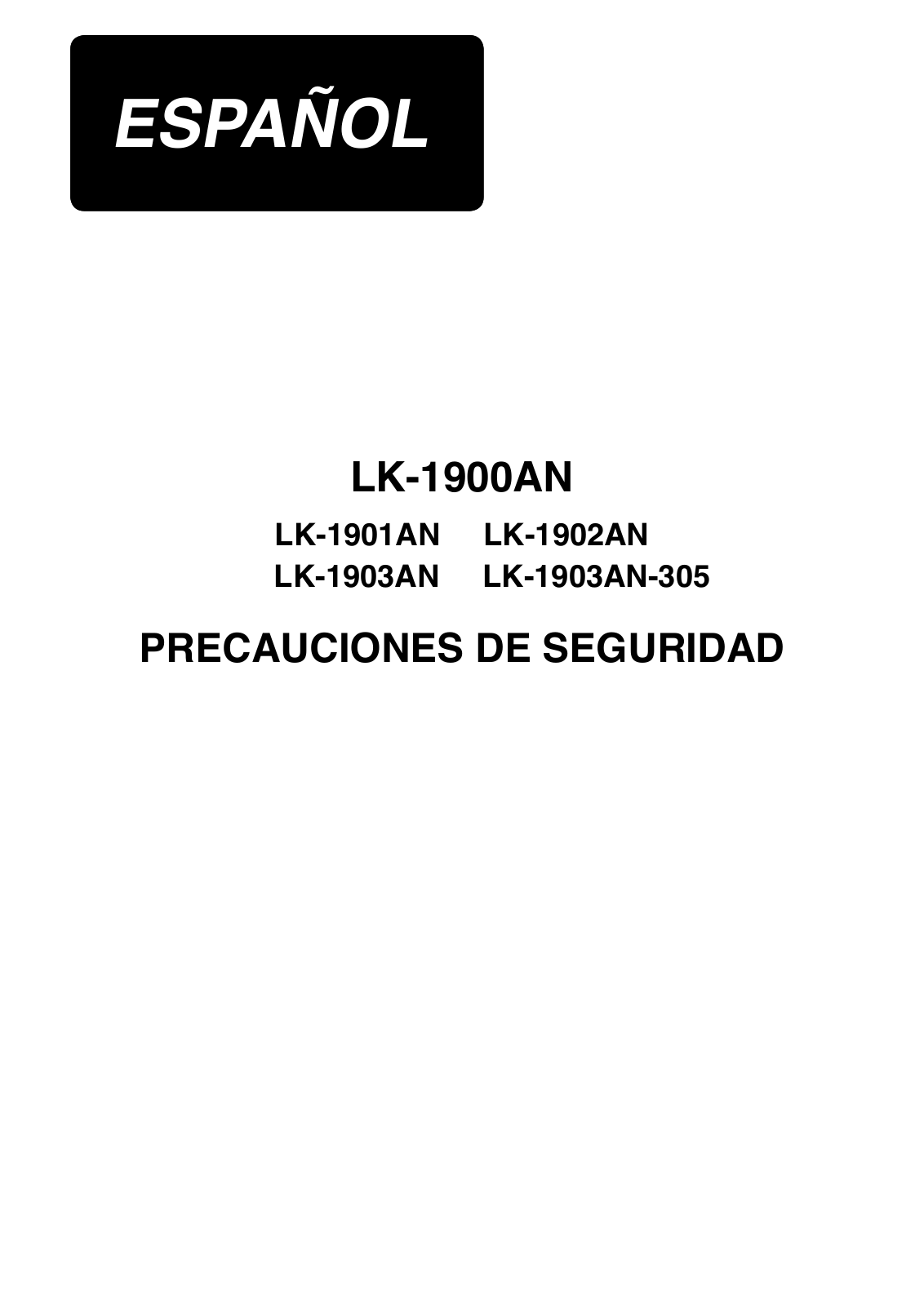 ESPAÑOL

LK-1900AN

LK-1901AN LK-1902AN
LK-1903AN LK-1903AN-305

PRECAUCIONES DE SEGURIDAD